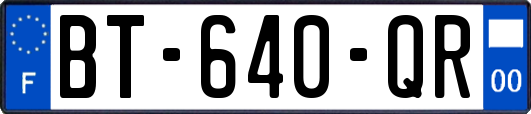 F
BT-640-QR
00